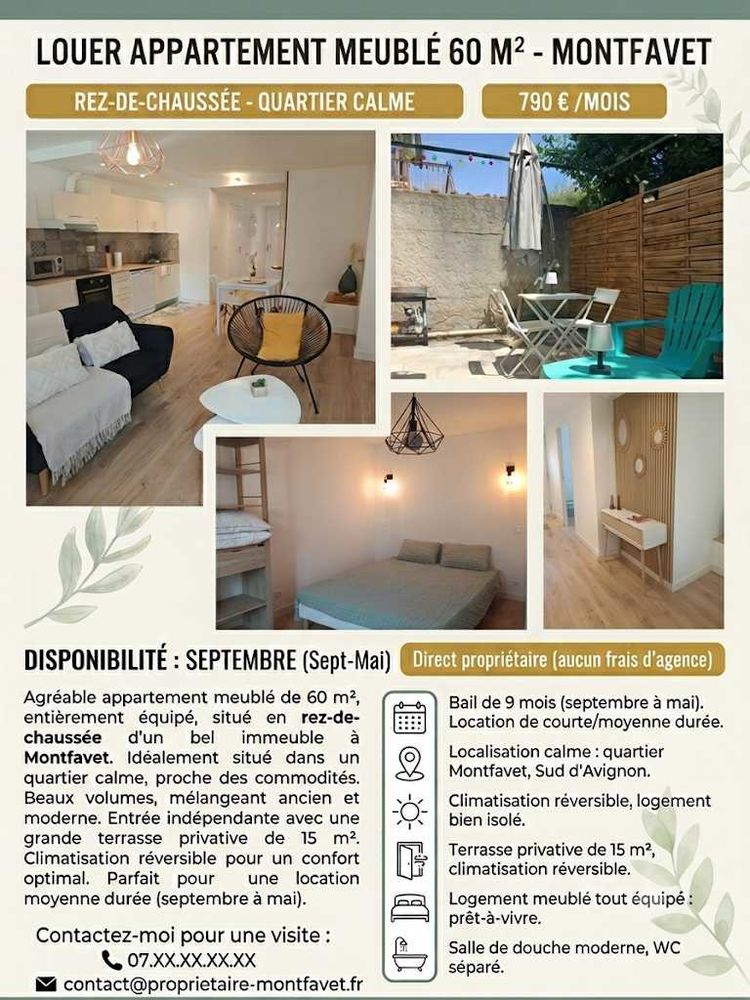 LOUER APPARTEMENT MEUBLÉ 60 M² - MONTFAVET

REZ-DE-CHAUSSÉE - QUARTIER CALME

790 € /MOIS

DISPONIBILITÉ : SEPTEMBRE (Sept-Mai)

Direct propriétaire (aucun frais d'agence)

Agréable appartement meublé de 60 m², entièrement équipé, situé en rez-de-chaussée d'un bel immeuble à Montfavet. Idéalement situé dans un quartier calme, proche des commodités. Beaux volumes, mélangeant ancien et moderne. Entrée indépendante avec une grande terrasse privative de 15 m². Climatisation réversible pour un confort optimal. Parfait pour une location moyenne durée (septembre à mai).

Contactez-moi pour une visite :
07.XX.XX.XX.XX
contact@proprietaire-montfavet.fr

Bail de 9 mois (septembre à mai). Location de courte/moyenne durée.

Localisation calme : quartier Montfavet, Sud d'Avignon.

Climatisation réversible, logement bien isolé.

Terrasse privative de 15 m², climatisation réversible.

Logement meublé tout équipé : prêt-à-vivre.

Salle de douche moderne, WC séparé.